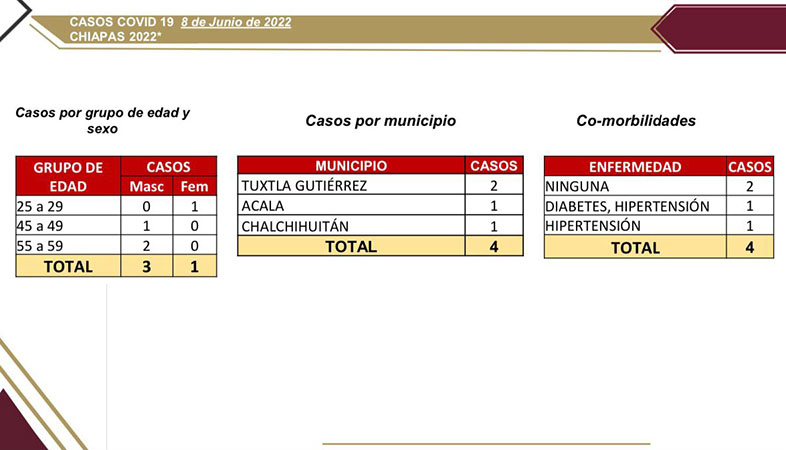 CASOS COVID 19 8 de Junio de 2022
CHIAPAS 2022*

Casos por grupo de edad y sexo

| GRUPO DE EDAD | CASOS Masc | CASOS Fem |
|---|---|---|
| 25 a 29 | 0 | 1 |
| 45 a 49 | 1 | 0 |
| 55 a 59 | 2 | 0 |
| TOTAL | 3 | 1 |

Casos por municipio

| MUNICIPIO | CASOS |
|---|---|
| TUXTLA GUTIÉRREZ | 2 |
| ACALA | 1 |
| CHALCHIHUITÁN | 1 |
| TOTAL | 4 |

Co-morbilidades

| ENFERMEDAD | CASOS |
|---|---|
| NINGUNA | 2 |
| DIABETES, HIPERTENSIÓN | 1 |
| HIPERTENSIÓN | 1 |
| TOTAL | 4 |